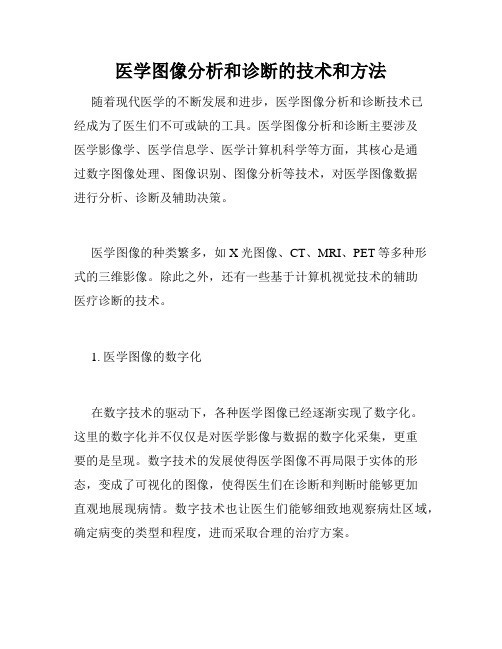 医学图像分析和诊断的技术和方法

随着现代医学的不断发展和进步，医学图像分析和诊断技术已经成为了医生们不可或缺的工具。医学图像分析和诊断主要涉及医学影像学、医学信息学、医学计算机科学等方面，其核心是通过数字图像处理、图像识别、图像分析等技术，对医学图像数据进行分析、诊断及辅助决策。

医学图像的种类繁多，如 X 光图像、CT、MRI、PET 等多种形式的三维影像。除此之外，还有一些基于计算机视觉技术的辅助医疗诊断的技术。

1. 医学图像的数字化

在数字技术的驱动下，各种医学图像已经逐渐实现了数字化。这里的数字化并不仅仅是对医学影像与数据的数字化采集，更重要的是呈现。数字技术的发展使得医学图像不再局限于实体的形态，变成了可视化的图像，使得医生们在诊断和判断时能够更加直观地展现病情。数字技术也让医生们能够细致地观察病灶区域，确定病变的类型和程度，进而采取合理的治疗方案。